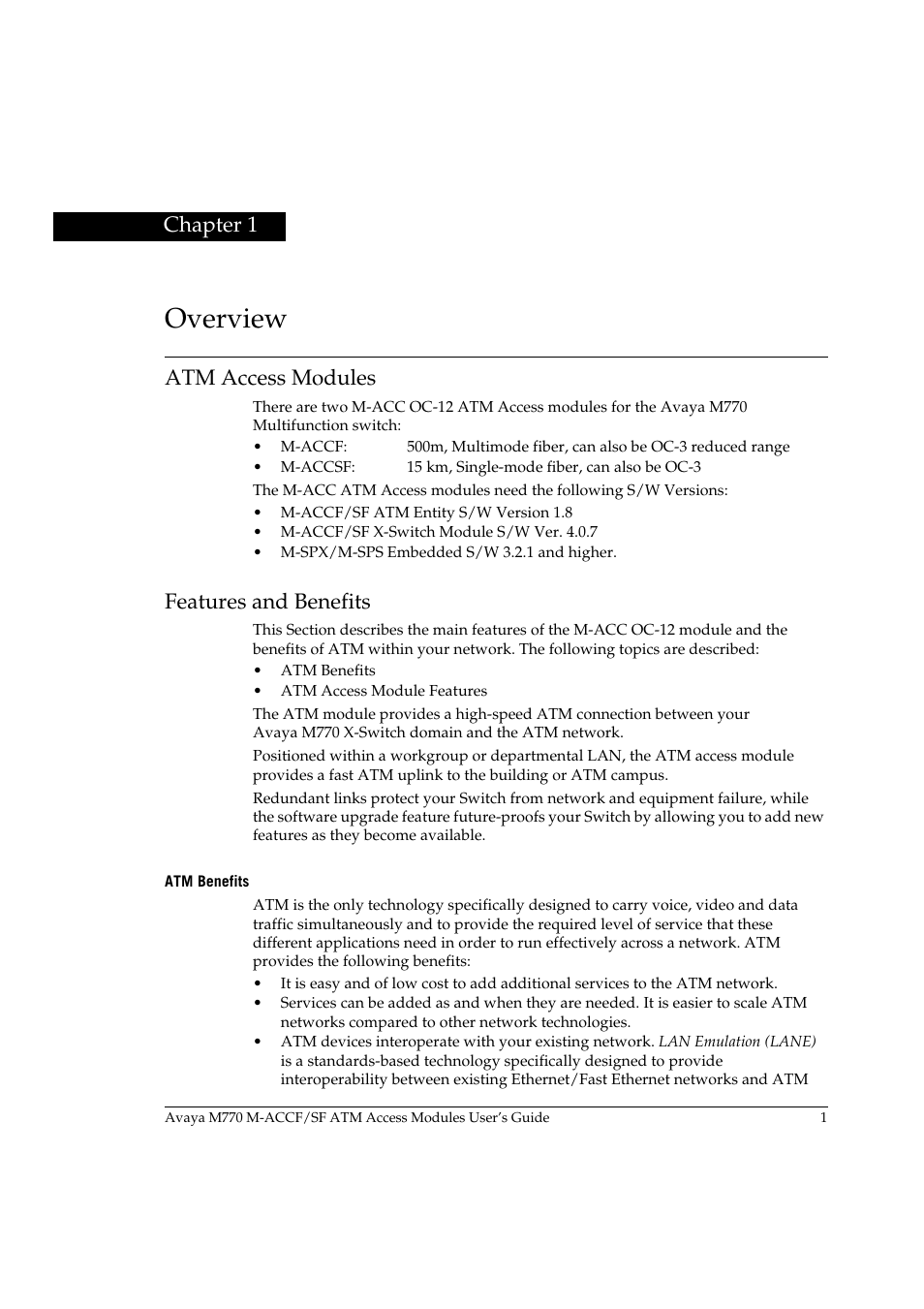 Chapter 1

Overview

ATM Access Modules

There are two M-ACC OC-12 ATM Access modules for the Avaya M770 Multifunction switch:

• M-ACCF: 500m, Multimode fiber, can also be OC-3 reduced range
• M-ACCSF: 15 km, Single-mode fiber, can also be OC-3

The M-ACC ATM Access modules need the following S/W Versions:

• M-ACCF/SF ATM Entity S/W Version 1.8
• M-ACCF/SF X-Switch Module S/W Ver. 4.0.7
• M-SPX/M-SPS Embedded S/W 3.2.1 and higher.

Features and Benefits

This Section describes the main features of the M-ACC OC-12 module and the benefits of ATM within your network. The following topics are described:

• ATM Benefits
• ATM Access Module Features

The ATM module provides a high-speed ATM connection between your Avaya M770 X-Switch domain and the ATM network.

Positioned within a workgroup or departmental LAN, the ATM access module provides a fast ATM uplink to the building or ATM campus.

Redundant links protect your Switch from network and equipment failure, while the software upgrade feature future-proofs your Switch by allowing you to add new features as they become available.

ATM Benefits

ATM is the only technology specifically designed to carry voice, video and data traffic simultaneously and to provide the required level of service that these different applications need in order to run effectively across a network. ATM provides the following benefits:

• It is easy and of low cost to add additional services to the ATM network.
• Services can be added as and when they are needed. It is easier to scale ATM networks compared to other network technologies.
• ATM devices interoperate with your existing network. LAN Emulation (LANE) is a standards-based technology specifically designed to provide interoperability between existing Ethernet/Fast Ethernet networks and ATM

Avaya M770 M-ACCF/SF ATM Access Modules User's Guide 1